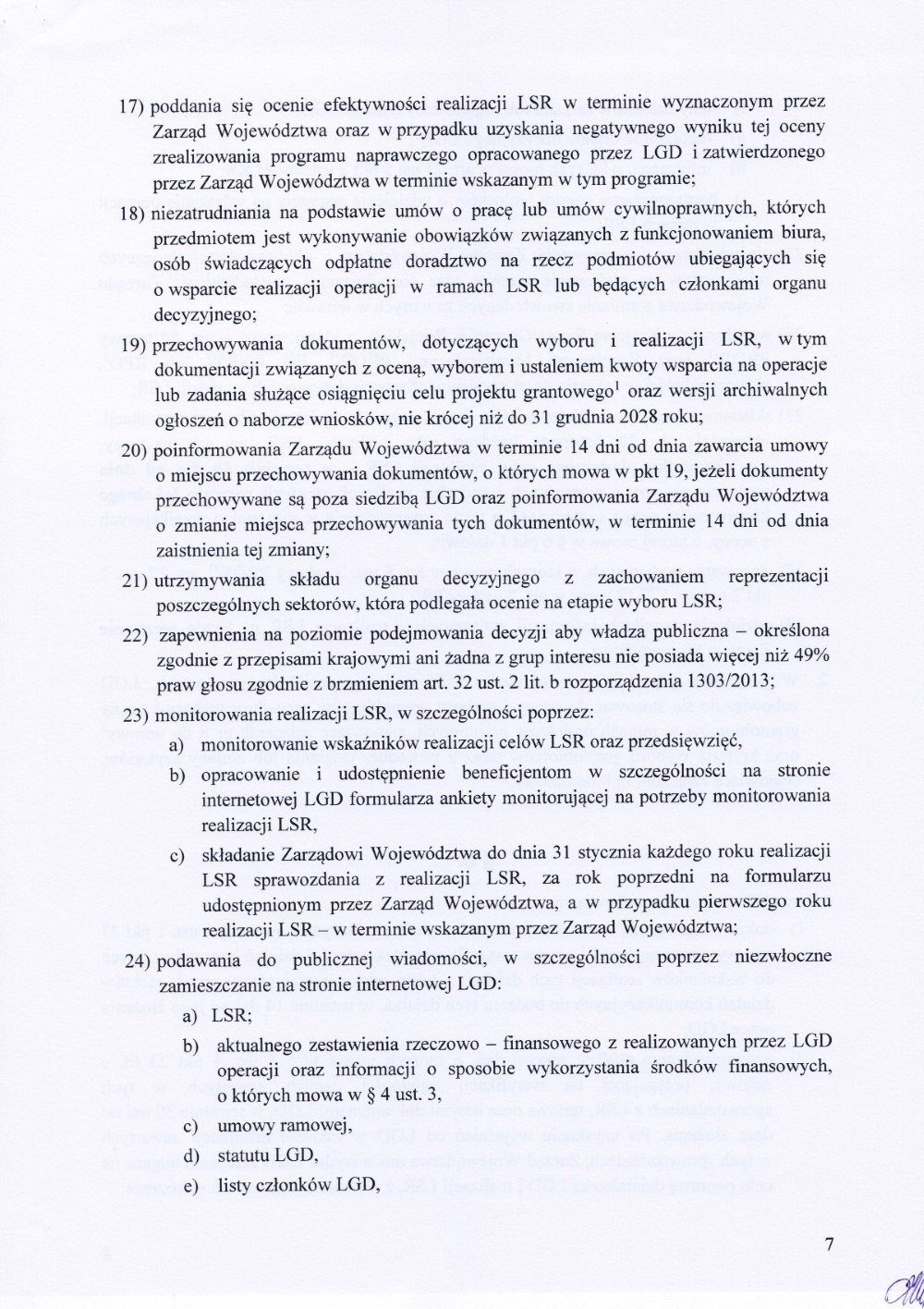 17) poddania się ocenie efektywności realizacji LSR w terminie wyznaczonym przez Zarząd Województwa oraz w przypadku uzyskania negatywnego wyniku tej oceny zrealizowania programu naprawczego opracowanego przez LGD i zatwierdzonego przez Zarząd Województwa w terminie wskazanym w tym programie;

18) niezatrudniania na podstawie umów o pracę lub umów cywilnoprawnych, których przedmiotem jest wykonywanie obowiązków związanych z funkcjonowaniem biura, osób świadczących odpłatne doradztwo na rzecz podmiotów ubiegających się o wsparcie realizacji operacji w ramach LSR lub będących członkami organu decyzyjnego;

19) przechowywania dokumentów, dotyczących wyboru i realizacji LSR, w tym dokumentacji związanych z oceną, wyborem i ustaleniem kwoty wsparcia na operacje lub zadania służące osiągnięciu celu projektu grantowego$^1$ oraz wersji archiwalnych ogłoszeń o naborze wniosków, nie krócej niż do 31 grudnia 2028 roku;

20) poinformowania Zarządu Województwa w terminie 14 dni od dnia zawarcia umowy o miejscu przechowywania dokumentów, o których mowa w pkt 19, jeżeli dokumenty przechowywane są poza siedzibą LGD oraz poinformowania Zarządu Województwa o zmianie miejsca przechowywania tych dokumentów, w terminie 14 dni od dnia zaistnienia tej zmiany;

21) utrzymywania składu organu decyzyjnego z zachowaniem reprezentacji poszczególnych sektorów, która podlegała ocenie na etapie wyboru LSR;

22) zapewnienia na poziomie podejmowania decyzji aby władza publiczna – określona zgodnie z przepisami krajowymi ani żadna z grup interesu nie posiada więcej niż 49% praw głosu zgodnie z brzmieniem art. 32 ust. 2 lit. b rozporządzenia 1303/2013;

23) monitorowania realizacji LSR, w szczególności poprzez:

a) monitorowanie wskaźników realizacji celów LSR oraz przedsięwzięć,

b) opracowanie i udostępnienie beneficjentom w szczególności na stronie internetowej LGD formularza ankiety monitorującej na potrzeby monitorowania realizacji LSR,

c) składanie Zarządowi Województwa do dnia 31 stycznia każdego roku realizacji LSR sprawozdania z realizacji LSR, za rok poprzedni na formularzu udostępnionym przez Zarząd Województwa, a w przypadku pierwszego roku realizacji LSR – w terminie wskazanym przez Zarząd Województwa;

24) podawania do publicznej wiadomości, w szczególności poprzez niezwłoczne zamieszczanie na stronie internetowej LGD:

a) LSR;

b) aktualnego zestawienia rzeczowo – finansowego z realizowanych przez LGD operacji oraz informacji o sposobie wykorzystania środków finansowych, o których mowa w § 4 ust. 3,

c) umowy ramowej,

d) statutu LGD,

e) listy członków LGD,

7